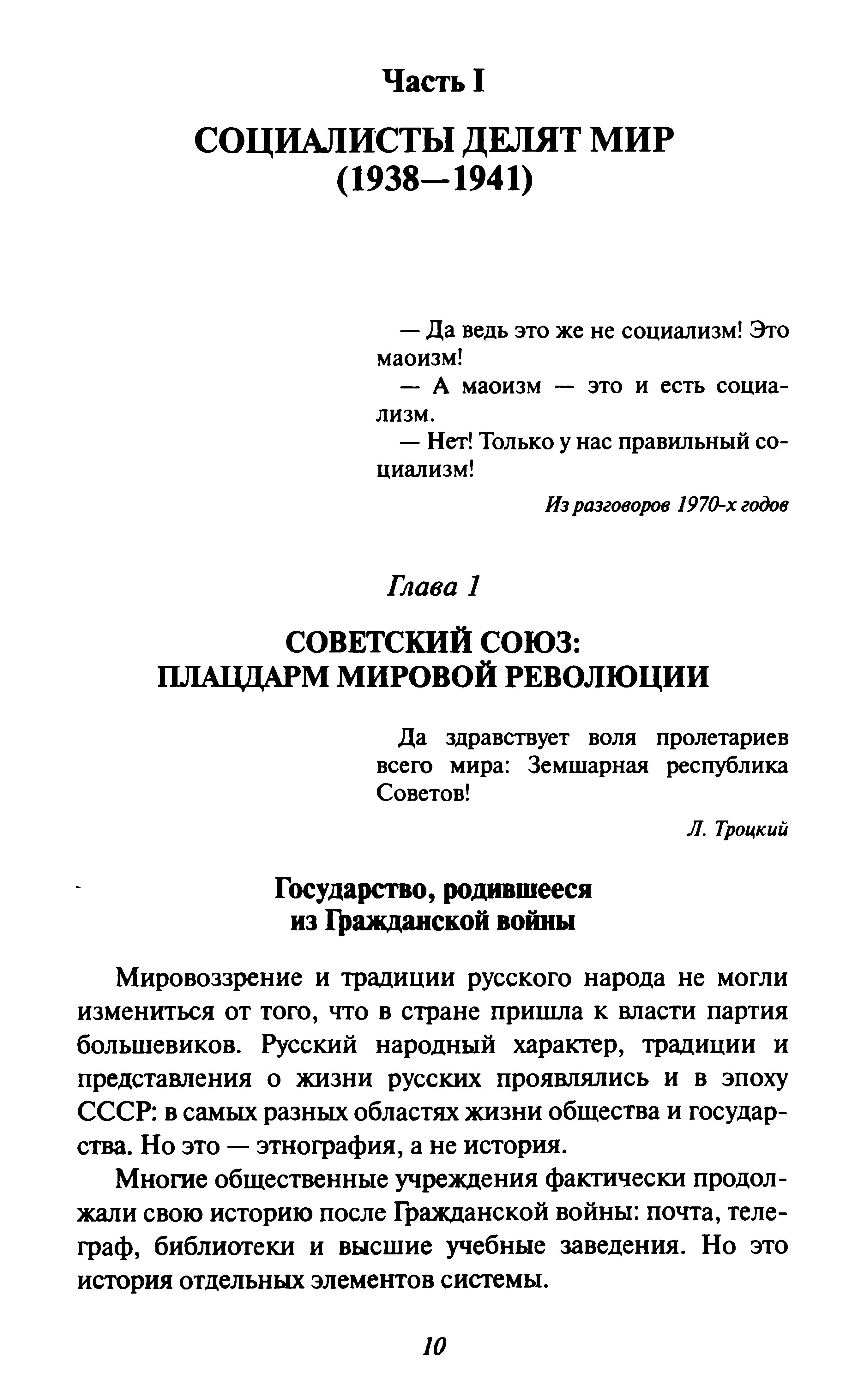 Часть I

СОЦИАЛИСТЫ ДЕЛЯТ МИР
(1938—1941)

— Да ведь это же не социализм! Это маоизм!

— А маоизм — это и есть социализм.

— Нет! Только у нас правильный социализм!

Из разговоров 1970-х годов

Глава 1

СОВЕТСКИЙ СОЮЗ:
ПЛАЦДАРМ МИРОВОЙ РЕВОЛЮЦИИ

Да здравствует воля пролетариев всего мира: Земшарная республика Советов!

Л. Троцкий

Государство, родившееся
из Гражданской войны

Мировоззрение и традиции русского народа не могли измениться от того, что в стране пришла к власти партия большевиков. Русский народный характер, традиции и представления о жизни русских проявлялись и в эпоху СССР: в самых разных областях жизни общества и государства. Но это — этнография, а не история.

Многие общественные учреждения фактически продолжали свою историю после Гражданской войны: почта, телеграф, библиотеки и высшие учебные заведения. Но это история отдельных элементов системы.

10